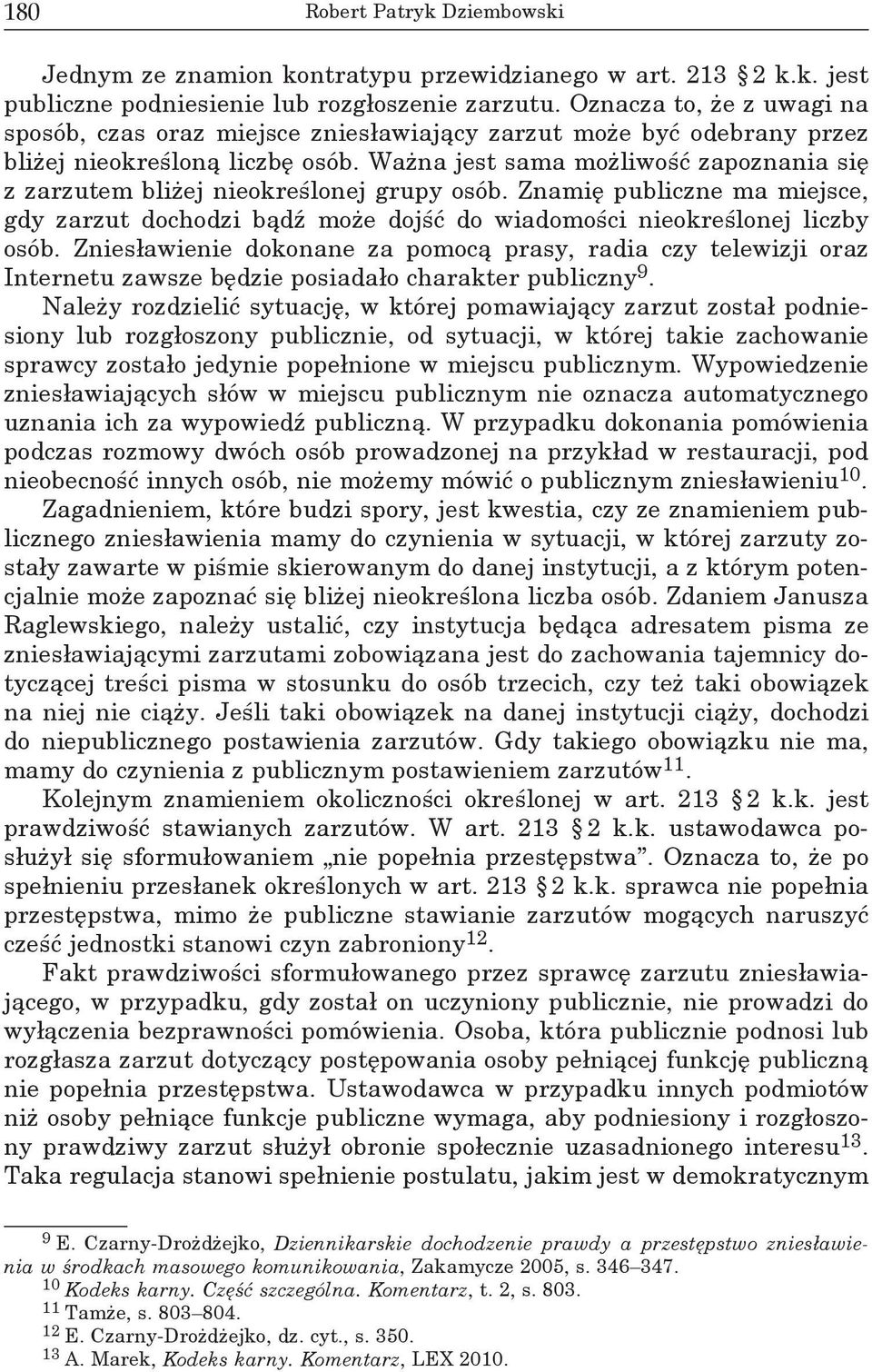 180 Robert Patryk Dziembowski

Jednym ze znamion kontratypu przewidzianego w art. 213 § 2 k.k. jest publiczne podniesienie lub rozgłoszenie zarzutu. Oznacza to, że z uwagi na sposób, czas oraz miejsce zniesławiający zarzut może być odebrany przez bliżej nieokreśloną liczbę osób. Ważna jest sama możliwość zapoznania się z zarzutem bliżej nieokreślonej grupy osób. Znamię publiczne ma miejsce, gdy zarzut dochodzi bądź może dojść do wiadomości nieokreślonej liczby osób. Zniesławienie dokonane za pomocą prasy, radia czy telewizji oraz Internetu zawsze będzie posiadało charakter publiczny$^{9}$. Należy rozdzielić sytuację, w której pomawiający zarzut został podniesiony lub rozgłoszony publicznie, od sytuacji, w której takie zachowanie sprawcy zostało jedynie popełnione w miejscu publicznym. Wypowiedzenie zniesławiających słów w miejscu publicznym nie oznacza automatycznego uznania ich za wypowiedź publiczną. W przypadku dokonania pomówienia podczas rozmowy dwóch osób prowadzonej na przykład w restauracji, pod nieobecność innych osób, nie możemy mówić o publicznym zniesławieniu$^{10}$. Zagadnieniem, które budzi spory, jest kwestia, czy ze znamieniem publicznego zniesławienia mamy do czynienia w sytuacji, w której zarzuty zostały zawarte w piśmie skierowanym do danej instytucji, a z którym potencjalnie może zapoznać się bliżej nieokreślona liczba osób. Zdaniem Janusza Raglewskiego, należy ustalić, czy instytucja będąca adresatem pisma ze zniesławiającymi zarzutami zobowiązana jest do zachowania tajemnicy dotyczącej treści pisma w stosunku do osób trzecich, czy też taki obowiązek na niej nie ciąży. Jeśli taki obowiązek na danej instytucji ciąży, dochodzi do niepublicznego postawienia zarzutów. Gdy takiego obowiązku nie ma, mamy do czynienia z publicznym postawieniem zarzutów$^{11}$.

Kolejnym znamieniem okoliczności określonej w art. 213 § 2 k.k. jest prawdziwość stawianych zarzutów. W art. 213 § 2 k.k. ustawodawca posłużył się sformułowaniem „nie popełnia przestępstwa”. Oznacza to, że po spełnieniu przesłanek określonych w art. 213 § 2 k.k. sprawca nie popełnia przestępstwa, mimo że publiczne stawianie zarzutów mogących naruszyć cześć jednostki stanowi czyn zabroniony$^{12}$.

Fakt prawdziwości sformułowanego przez sprawcę zarzutu zniesławiającego, w przypadku, gdy został on uczyniony publicznie, nie prowadzi do wyłączenia bezprawności pomówienia. Osoba, która publicznie podnosi lub rozgłasza zarzut dotyczący postępowania osoby pełniącej funkcję publiczną nie popełnia przestępstwa. Ustawodawca w przypadku innych podmiotów niż osoby pełniące funkcje publiczne wymaga, aby podniesiony i rozgłoszony prawdziwy zarzut służył obronie społecznie uzasadnionego interesu$^{13}$. Taka regulacja stanowi spełnienie postulatu, jakim jest w demokratycznym

$^{9}$ E. Czarny-Drożdżejko, Dziennikarskie dochodzenie prawdy a przestępstwo zniesławienia w środkach masowego komunikowania, Zakamycze 2005, s. 346–347.
$^{10}$ Kodeks karny. Część szczególna. Komentarz, t. 2, s. 803.
$^{11}$ Tamże, s. 803–804.
$^{12}$ E. Czarny-Drożdżejko, dz. cyt., s. 350.
$^{13}$ A. Marek, Kodeks karny. Komentarz, LEX 2010.